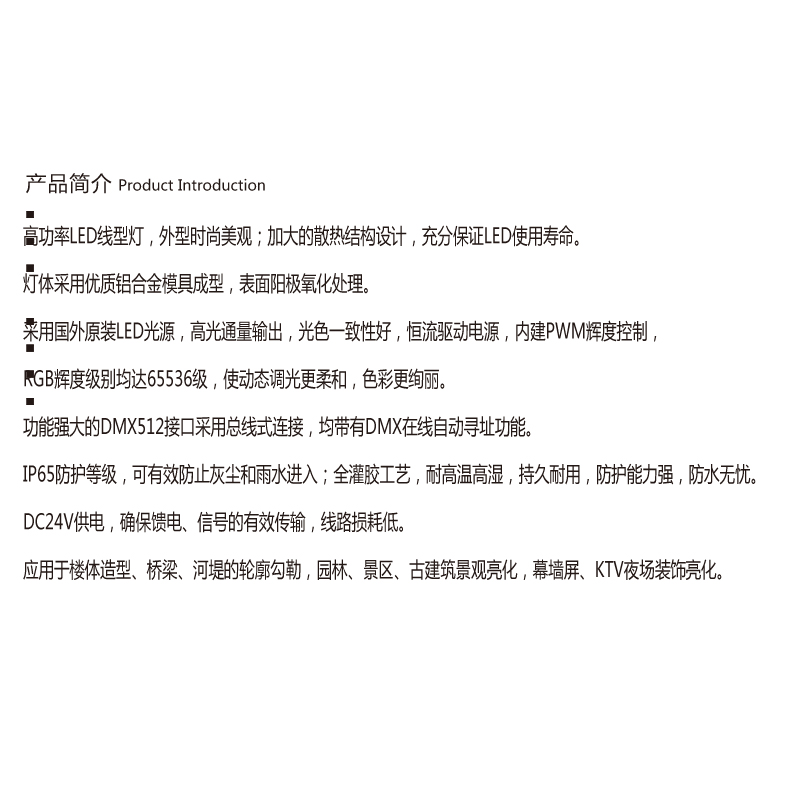 产品简介 Product Introduction

■
高功率LED线型灯，外型时尚美观；加大的散热结构设计，充分保证LED使用寿命。

■
灯体采用优质铝合金模具成型，表面阳极氧化处理。

■
采用国外原装LED光源，高光通量输出，光色一致性好，恒流驱动电源，内建PWM辉度控制，

■
RGB辉度级别均达65536级，使动态调光更柔和，色彩更绚丽。

■
功能强大的DMX512接口采用总线式连接，均带有DMX在线自动寻址功能。

IP65防护等级，可有效防止灰尘和雨水进入；全灌胶工艺，耐高温高湿，持久耐用，防护能力强，防水无忧。

DC24V供电，确保馈电、信号的有效传输，线路损耗低。

应用于楼体造型、桥梁、河堤的轮廓勾勒，园林、景区、古建筑景观亮化，幕墙屏、KTV夜场装饰亮化。